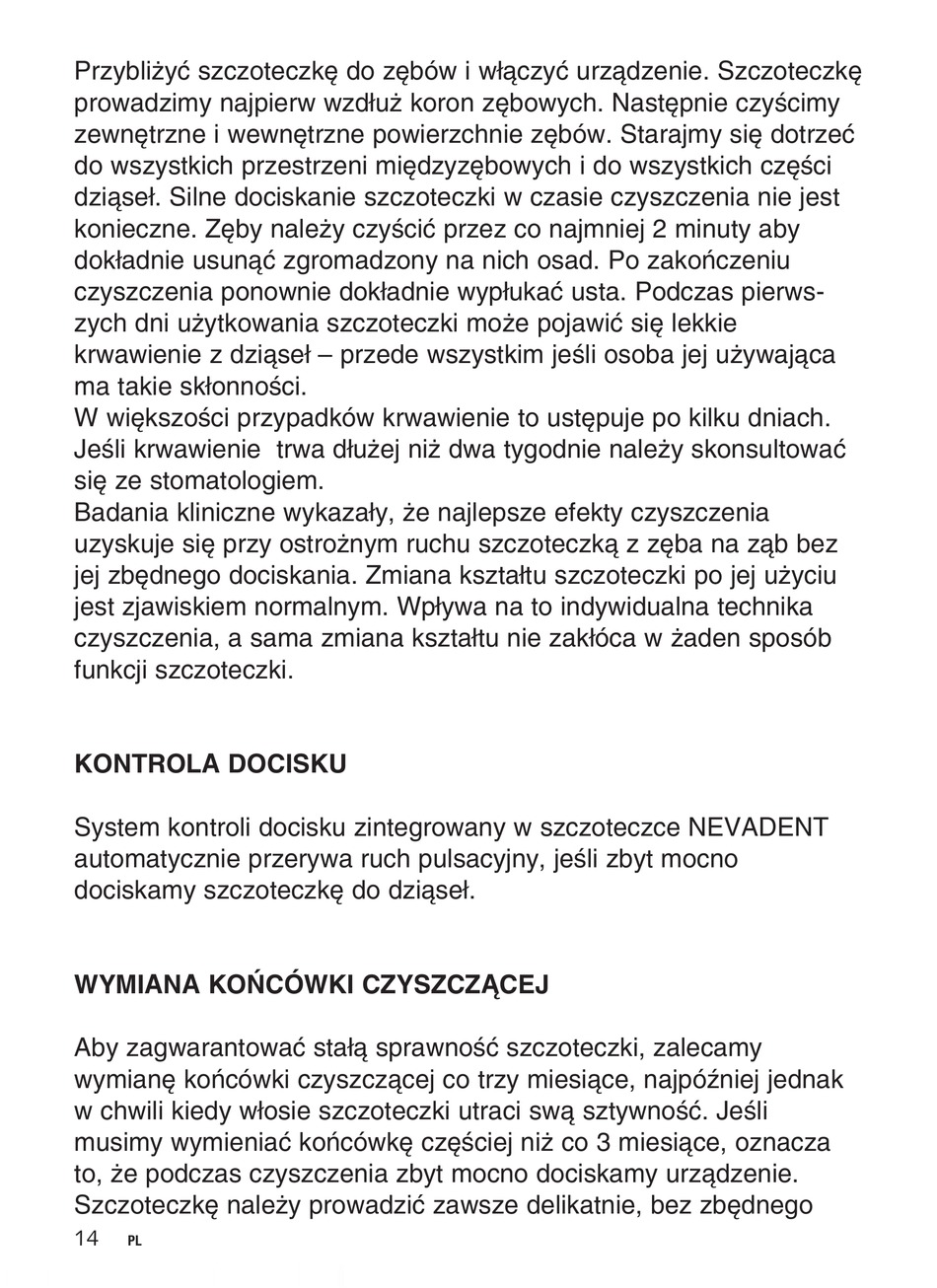 Przybliżyć szczoteczkę do zębów i włączyć urządzenie. Szczoteczkę prowadzimy najpierw wzdłuż koron zębowych. Następnie czyścimy zewnętrzne i wewnętrzne powierzchnie zębów. Starajmy się dotrzeć do wszystkich przestrzeni międzyzębowych i do wszystkich części dziąseł. Silne dociskanie szczoteczki w czasie czyszczenia nie jest konieczne. Zęby należy czyścić przez co najmniej 2 minuty aby dokładnie usunąć zgromadzony na nich osad. Po zakończeniu czyszczenia ponownie dokładnie wypłukać usta. Podczas pierwszych dni użytkowania szczoteczki może pojawić się lekkie krwawienie z dziąseł – przede wszystkim jeśli osoba jej używająca ma takie skłonności.
W większości przypadków krwawienie to ustępuje po kilku dniach. Jeśli krwawienie trwa dłużej niż dwa tygodnie należy skonsultować się ze stomatologiem.
Badania kliniczne wykazały, że najlepsze efekty czyszczenia uzyskuje się przy ostrożnym ruchu szczoteczką z zęba na ząb bez jej zbędnego dociskania. Zmiana kształtu szczoteczki po jej użyciu jest zjawiskiem normalnym. Wpływa na to indywidualna technika czyszczenia, a sama zmiana kształtu nie zakłóca w żaden sposób funkcji szczoteczki.

KONTROLA DOCISKU

System kontroli docisku zintegrowany w szczoteczce NEVADENT automatycznie przerywa ruch pulsacyjny, jeśli zbyt mocno dociskamy szczoteczkę do dziąseł.

WYMIANA KOŃCÓWKI CZYSZCZĄCEJ

Aby zagwarantować stałą sprawność szczoteczki, zalecamy wymianę końcówki czyszczącej co trzy miesiące, najpóźniej jednak w chwili kiedy włosie szczoteczki utraci swą sztywność. Jeśli musimy wymieniać końcówkę częściej niż co 3 miesiące, oznacza to, że podczas czyszczenia zbyt mocno dociskamy urządzenie. Szczoteczkę należy prowadzić zawsze delikatnie, bez zbędnego

14 PL